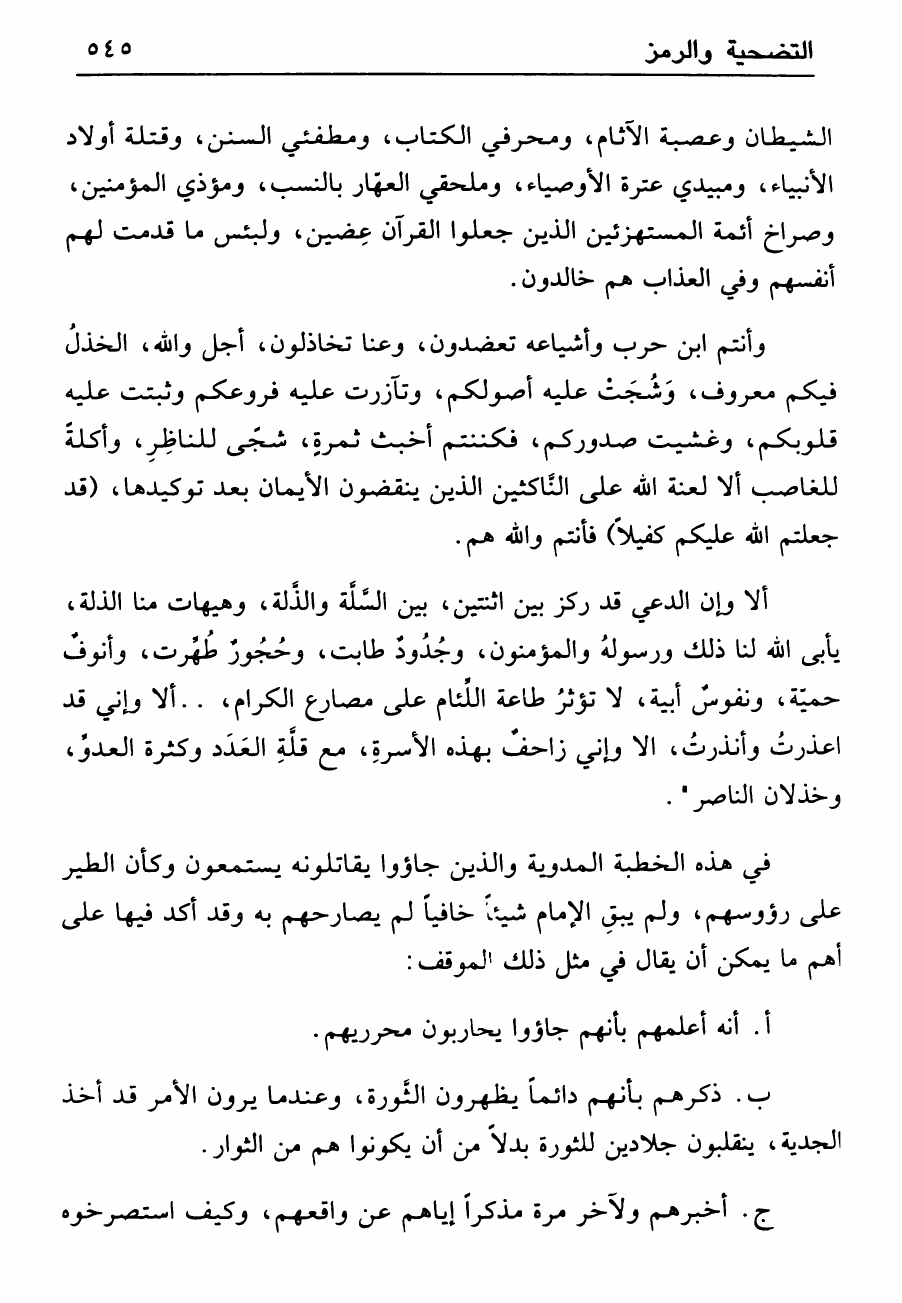 التضحية والرمز ٥٤٥

الشيطان وعصبة الآثام، ومحرفي الكتاب، ومطفئي السنن، وقتلة أولاد الأنبياء، ومبيدي عترة الأوصياء، وملحقي العهّار بالنسب، ومؤذي المؤمنين، وصراخ أئمة المستهزئين الذين جعلوا القرآن عِضين، ولبئس ما قدمت لهم أنفسهم وفي العذاب هم خالدون.

وأنتم ابن حرب وأشياعه تعضدون، وعنا تخاذلون، أجل والله، الخذلُ فيكم معروف، وَشُجَتْ عليه أصولكم، وتآزرت عليه فروعكم وثبتت عليه قلوبكم، وغشيت صدوركم، فكننتم أخبث ثمرةٍ، شجّى للناظِرِ، وأكلةً للغاصب ألا لعنة الله على النّاكثين الذين ينقضون الأيمان بعد توكيدها، (قد جعلتم الله عليكم كفيلاً) فأنتم والله هم.

ألا وإن الدعي قد ركز بين اثنتين، بين السِّلَّة والذِّلة، وهيهات منا الذلة، يأبى الله لنا ذلك ورسولهُ والمؤمنون، وجُدُودٌ طابت، وحُجُورٌ طُهِّرت، وأنوفٌ حميّة، ونفوسٌ أبية، لا تؤثرُ طاعة اللِّئام على مصارع الكرام، . .ألا وإني قد اعذرتُ وأنذرتُ، الا وإني زاحفٌ بهذه الأسرةِ، مع قلَّةِ العَدَد وكثرة العدوّ، وخذلان الناصر".

في هذه الخطبة المدوية والذين جاؤوا يقاتلونه يستمعون وكأن الطير على رؤوسهم، ولم يبقِ الإمام شيئاً خافياً لم يصارحهم به وقد أكد فيها على أهم ما يمكن أن يقال في مثل ذلك الموقف:

أ. أنه أعلمهم بأنهم جاؤوا يحاربون محرريهم.

ب. ذكرهم بأنهم دائماً يظهرون الثّورة، وعندما يرون الأمر قد أخذ الجدية، ينقلبون جلادين للثورة بدلاً من أن يكونوا هم من الثوار.

ج. أخبرهم ولآخر مرة مذكراً إياهم عن واقعهم، وكيف استصرخوه